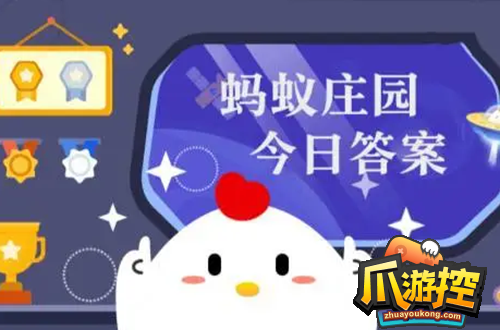 蚂蚁庄园
今日答案

爪游控
zhuayoukong.com